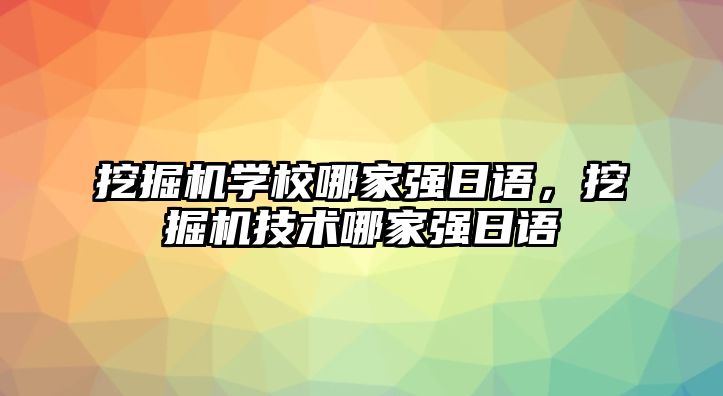 挖掘机学校哪家强日语，挖掘机技术哪家强日语